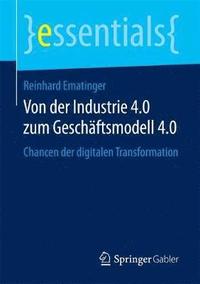 }essentials{

Reinhard Ematinger

Von der Industrie 4.0 zum Geschäftsmodell 4.0

Chancen der digitalen Transformation

Springer Gabler